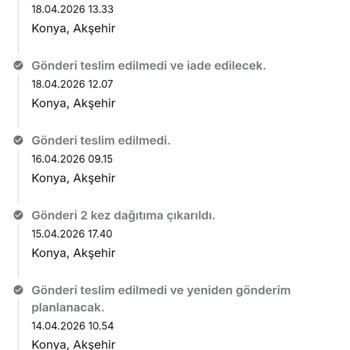 18.04.2026 13.33
Konya, Akşehir

Gönderi teslim edilmedi ve iade edilecek.
18.04.2026 12.07
Konya, Akşehir

Gönderi teslim edilmedi.
16.04.2026 09.15
Konya, Akşehir

Gönderi 2 kez dağıtıma çıkarıldı.
15.04.2026 17.40
Konya, Akşehir

Gönderi teslim edilmedi ve yeniden gönderim planlanacak.
14.04.2026 10.54
Konya, Akşehir